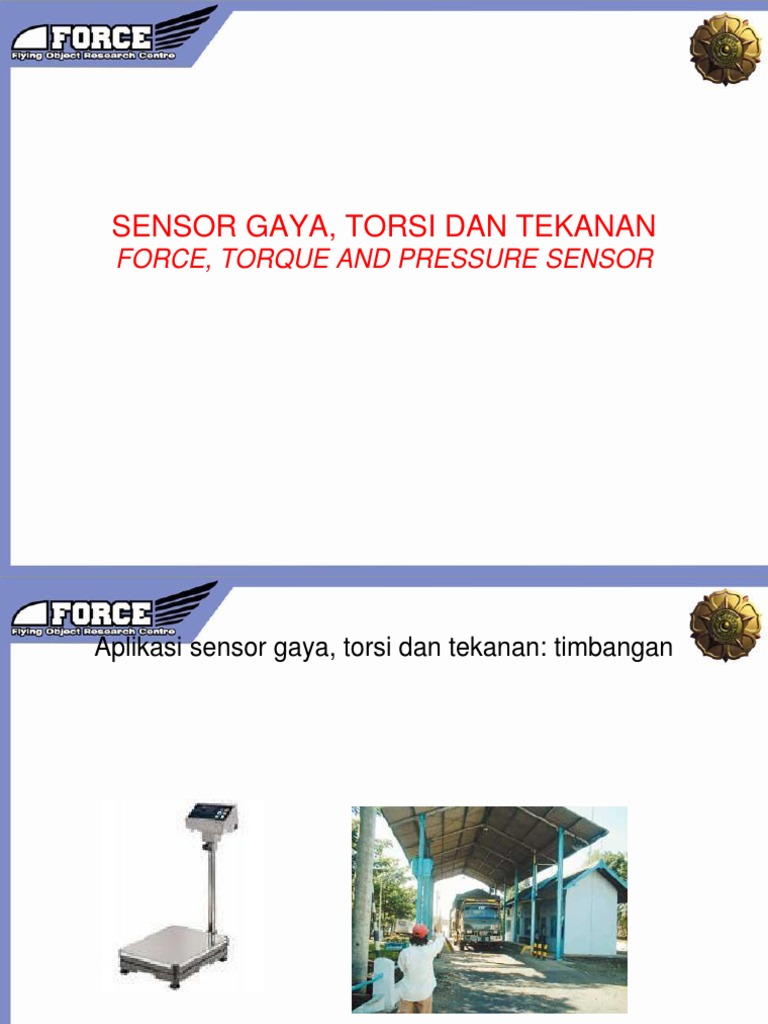 FORCE
Flying Object Research Centre

SENSOR GAYA, TORSI DAN TEKANAN
FORCE, TORQUE AND PRESSURE SENSOR

FORCE
Flying Object Research Centre

Aplikasi sensor gaya, torsi dan tekanan: timbangan